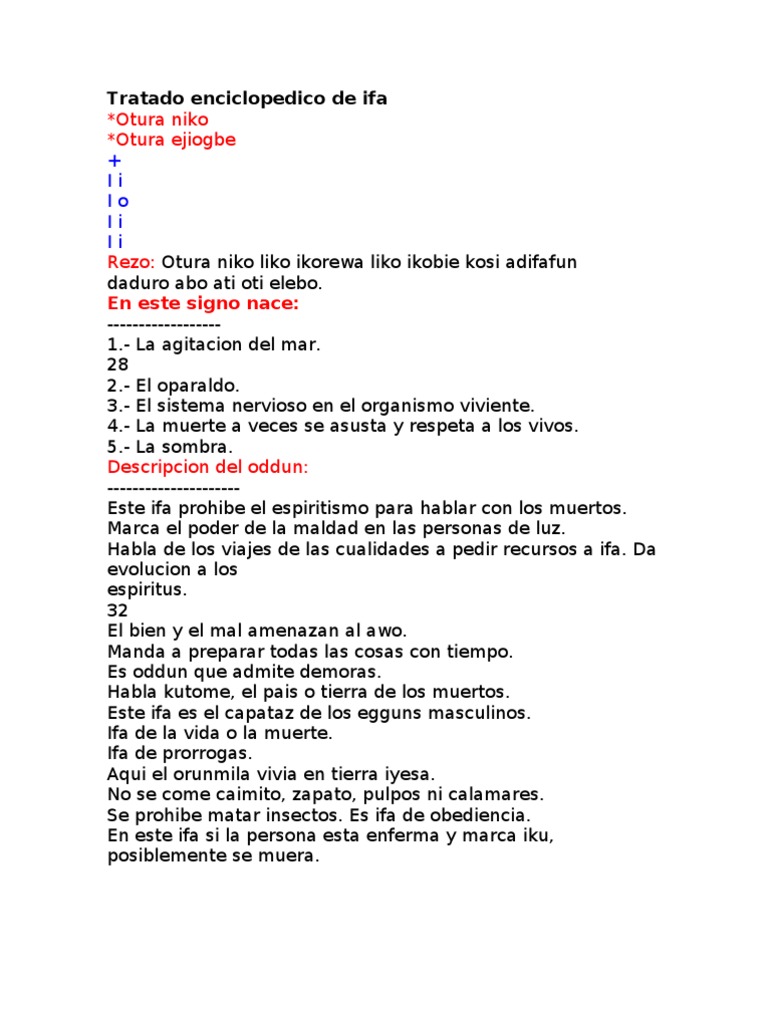 Tratado enciclopedico de ifa
*Otura niko
*Otura ejiogbe
+
I i
I o
I i
I i
Rezo: Otura niko liko ikorewa liko ikobie kosi adifafun daduro abo ati oti elebo.
En este signo nace:
------------------
1.- La agitacion del mar.
28
2.- El oparaldo.
3.- El sistema nervioso en el organismo viviente.
4.- La muerte a veces se asusta y respeta a los vivos.
5.- La sombra.
Descripcion del oddun:
---------------------
Este ifa prohibe el espiritismo para hablar con los muertos.
Marca el poder de la maldad en las personas de luz.
Habla de los viajes de las cualidades a pedir recursos a ifa. Da evolucion a los espiritus.
32
El bien y el mal amenazan al awo.
Manda a preparar todas las cosas con tiempo.
Es oddun que admite demoras.
Habla kutome, el pais o tierra de los muertos.
Este ifa es el capataz de los egguns masculinos.
Ifa de la vida o la muerte.
Ifa de prorrogas.
Aqui el orunmila vivia en tierra iyesa.
No se come caimito, zapato, pulpos ni calamares.
Se prohibe matar insectos. Es ifa de obediencia.
En este ifa si la persona esta enferma y marca iku, posiblemente se muera.